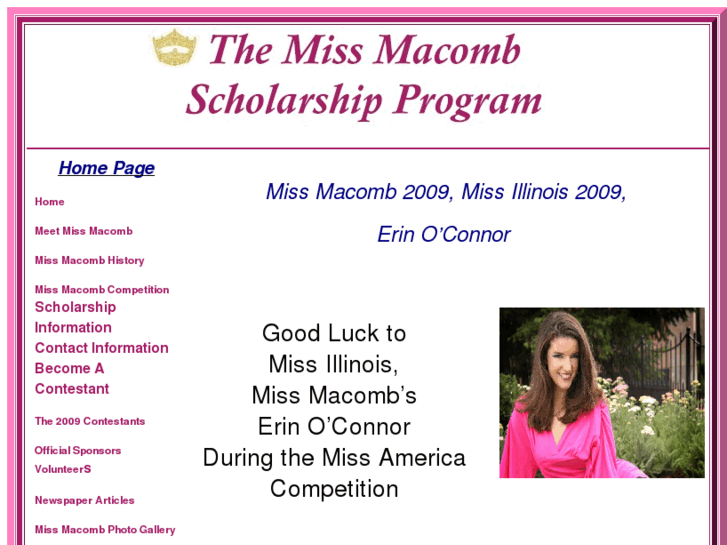 The Miss Macomb Scholarship Program

Home Page

Home

Meet Miss Macomb

Miss Macomb History

Miss Macomb Competition

Scholarship Information

Contact Information

Become A Contestant

The 2009 Contestants

Official Sponsors

VolunteerS

Newspaper Articles

Miss Macomb Photo Gallery

Miss Macomb 2009, Miss Illinois 2009,

Erin O'Connor

Good Luck to
Miss Illinois,
Miss Macomb's
Erin O'Connor
During the Miss America
Competition